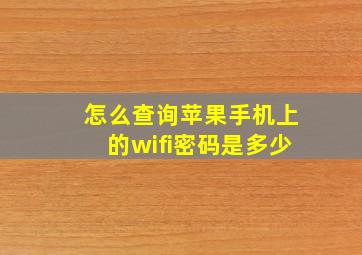 怎么查询苹果手机上的wifi密码是多少